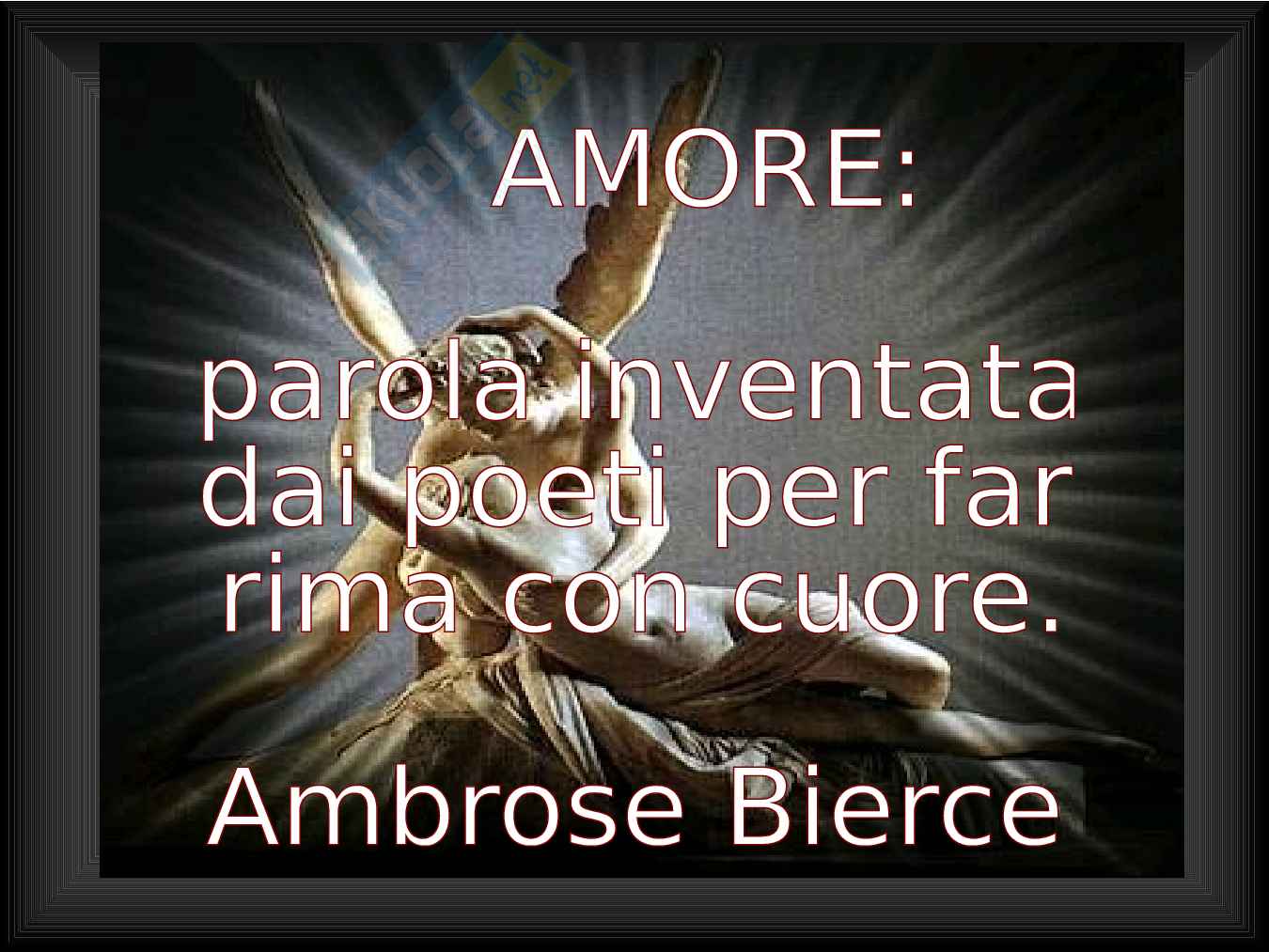 Skuola.net

AMORE:

parola inventata dai poeti per far rima con cuore.

Ambrose Bierce